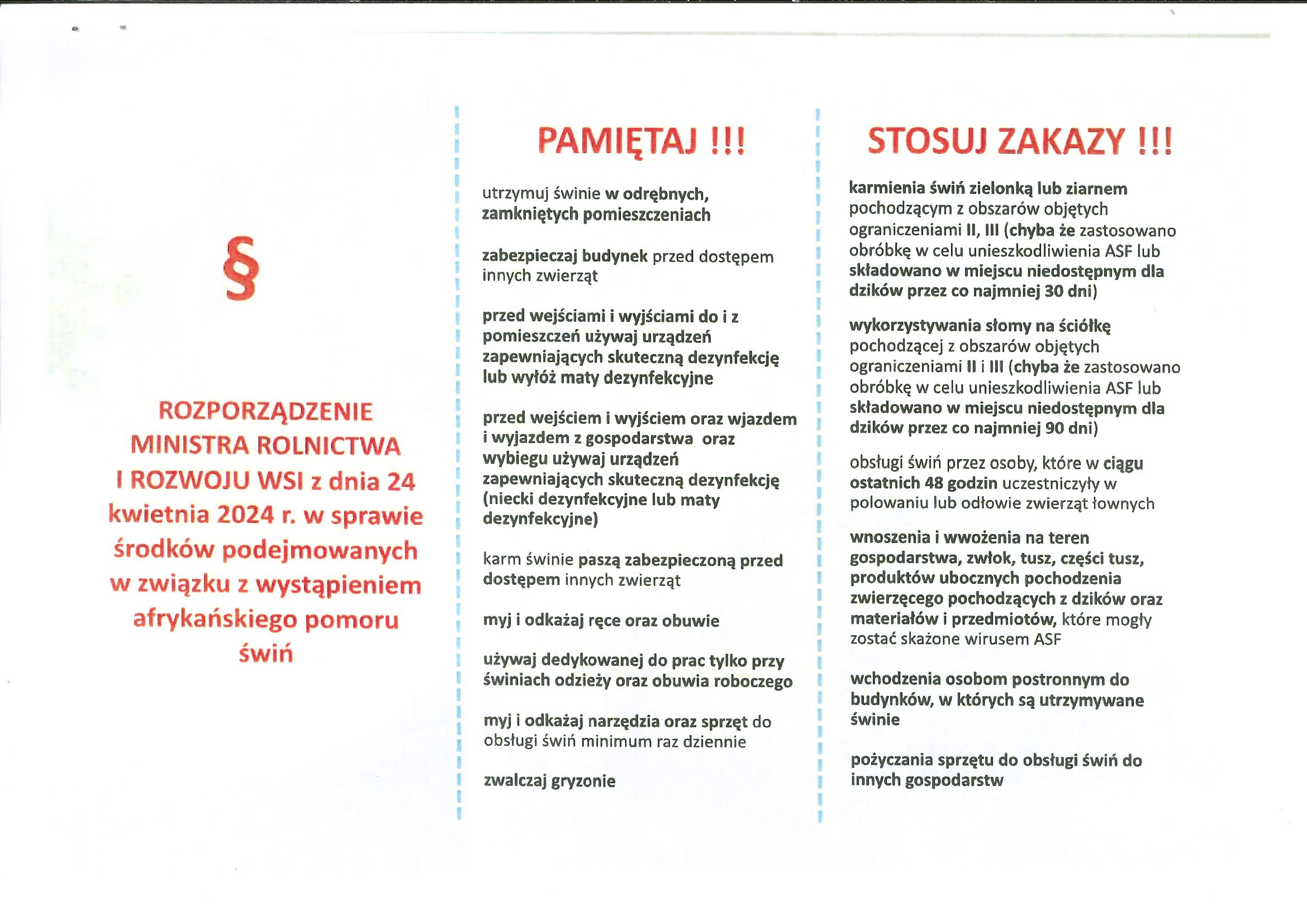 §

ROZPORZĄDZENIE MINISTRA ROLNICTWA I ROZWOJU WSI z dnia 24 kwietnia 2024 r. w sprawie środków podejmowanych w związku z wystąpieniem afrykańskiego pomoru świń

PAMIĘTAJ !!!

utrzymuj świnie w odrębnych, zamkniętych pomieszczeniach

zabezpieczaj budynek przed dostępem innych zwierząt

przed wejściami i wyjściami do i z pomieszczeń używaj urządzeń zapewniających skuteczną dezynfekcję lub wyłóż maty dezynfekcyjne

przed wejściem i wyjściem oraz wjazdem i wyjazdem z gospodarstwa oraz wybiegu używaj urządzeń zapewniających skuteczną dezynfekcję (niecki dezynfekcyjne lub maty dezynfekcyjne)

karm świnie paszą zabezpieczoną przed dostępem innych zwierząt

myj i odkażaj ręce oraz obuwie

używaj dedykowanej do prac tylko przy świniach odzieży oraz obuwia roboczego

myj i odkażaj narzędzia oraz sprzęt do obsługi świń minimum raz dziennie

zwalczaj gryzonie

STOSUJ ZAKAZY !!!

karmienia świń zielonką lub ziarnem pochodzącym z obszarów objętych ograniczeniami II, III (chyba że zastosowano obróbkę w celu unieszkodliwienia ASF lub składowano w miejscu niedostępnym dla dzików przez co najmniej 30 dni)

wykorzystywania słomy na ściółkę pochodzącej z obszarów objętych ograniczeniami II i III (chyba że zastosowano obróbkę w celu unieszkodliwienia ASF lub składowano w miejscu niedostępnym dla dzików przez co najmniej 90 dni)

obsługi świń przez osoby, które w ciągu ostatnich 48 godzin uczestniczyły w polowaniu lub odłowie zwierząt łownych

wnoszenia i wwożenia na teren gospodarstwa, zwłok, tusz, części tusz, produktów ubocznych pochodzenia zwierzęcego pochodzących z dzików oraz materiałów i przedmiotów, które mogły zostać skażone wirusem ASF

wchodzenia osobom postronnym do budynków, w których są utrzymywane świnie

pożyczania sprzętu do obsługi świń do innych gospodarstw